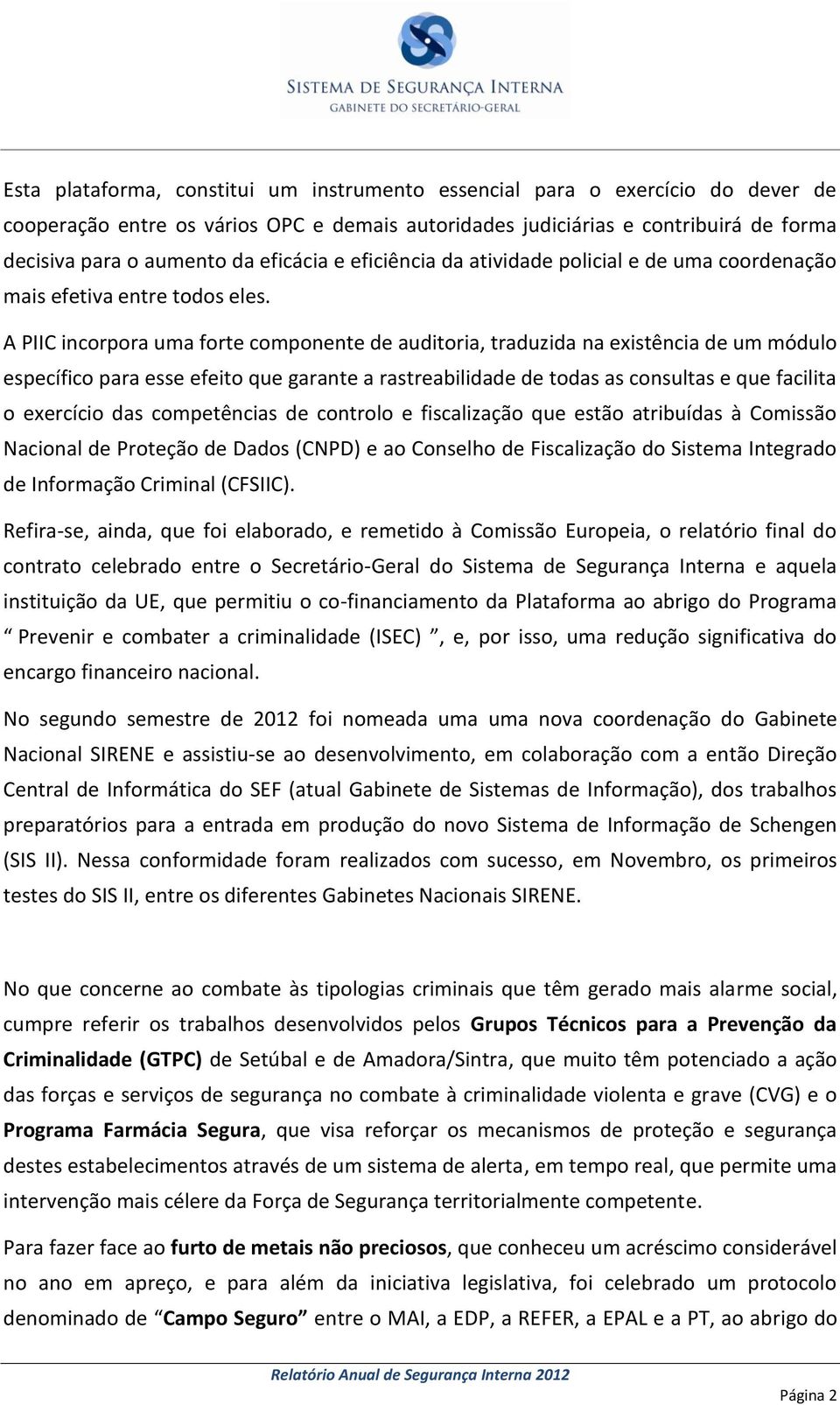 SISTEMA DE SEGURANÇA INTERNA
GABINETE DO SECRETÁRIO-GERAL

Esta plataforma, constitui um instrumento essencial para o exercício do dever de cooperação entre os vários OPC e demais autoridades judiciárias e contribuirá de forma decisiva para o aumento da eficácia e eficiência da atividade policial e de uma coordenação mais efetiva entre todos eles.

A PIIC incorpora uma forte componente de auditoria, traduzida na existência de um módulo específico para esse efeito que garante a rastreabilidade de todas as consultas e que facilita o exercício das competências de controlo e fiscalização que estão atribuídas à Comissão Nacional de Proteção de Dados (CNPD) e ao Conselho de Fiscalização do Sistema Integrado de Informação Criminal (CFSIIC).

Refira-se, ainda, que foi elaborado, e remetido à Comissão Europeia, o relatório final do contrato celebrado entre o Secretário-Geral do Sistema de Segurança Interna e aquela instituição da UE, que permitiu o co-financiamento da Plataforma ao abrigo do Programa “ Prevenir e combater a criminalidade (ISEC) ”, e, por isso, uma redução significativa do encargo financeiro nacional.

No segundo semestre de 2012 foi nomeada uma uma nova coordenação do Gabinete Nacional SIRENE e assistiu-se ao desenvolvimento, em colaboração com a então Direção Central de Informática do SEF (atual Gabinete de Sistemas de Informação), dos trabalhos preparatórios para a entrada em produção do novo Sistema de Informação de Schengen (SIS II). Nessa conformidade foram realizados com sucesso, em Novembro, os primeiros testes do SIS II, entre os diferentes Gabinetes Nacionais SIRENE.

No que concerne ao combate às tipologias criminais que têm gerado mais alarme social, cumpre referir os trabalhos desenvolvidos pelos Grupos Técnicos para a Prevenção da Criminalidade (GTPC) de Setúbal e de Amadora/Sintra, que muito têm potenciado a ação das forças e serviços de segurança no combate à criminalidade violenta e grave (CVG) e o Programa Farmácia Segura, que visa reforçar os mecanismos de proteção e segurança destes estabelecimentos através de um sistema de alerta, em tempo real, que permite uma intervenção mais célere da Força de Segurança territorialmente competente.

Para fazer face ao furto de metais não preciosos, que conheceu um acréscimo considerável no ano em apreço, e para além da iniciativa legislativa, foi celebrado um protocolo denominado de “Campo Seguro” entre o MAI, a EDP, a REFER, a EPAL e a PT, ao abrigo do

Relatório Anual de Segurança Interna 2012

Página 2